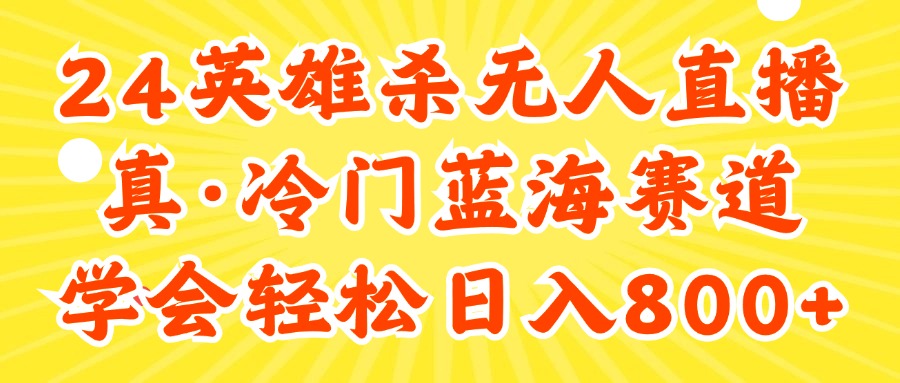 24英雄杀无人直播
真·冷门蓝海赛道
学会轻松日入800+